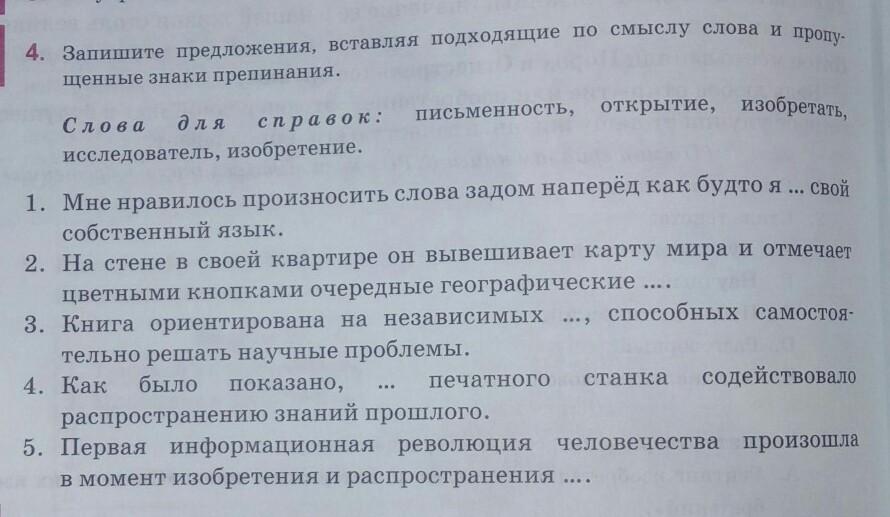 4. Запишите предложения, вставляя подходящие по смыслу слова и пропущенные знаки препинания.

Слова для справок: письменность, открытие, изобретать, исследователь, изобретение.

1. Мне нравилось произносить слова задом наперёд как будто я ... свой собственный язык.
2. На стене в своей квартире он вывешивает карту мира и отмечает цветными кнопками очередные географические ....
3. Книга ориентирована на независимых ..., способных самостоятельно решать научные проблемы.
4. Как было показано, ... печатного станка содействовало распространению знаний прошлого.
5. Первая информационная революция человечества произошла в момент изобретения и распространения ....